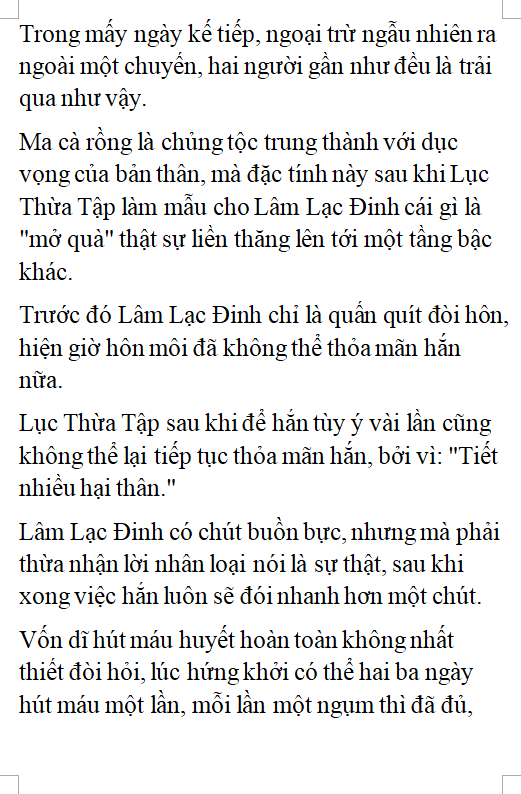 Trong mấy ngày kế tiếp, ngoại trừ ngẫu nhiên ra ngoài một chuyến, hai người gần như đều là trải qua như vậy.

Ma cà rồng là chủng tộc trung thành với dục vọng của bản thân, mà đặc tính này sau khi Lục Thừa Tập làm mẫu cho Lâm Lạc Đinh cái gì là "mở quà" thật sự liền thăng lên tới một tầng bậc khác.

Trước đó Lâm Lạc Đinh chỉ là quấn quít đòi hôn, hiện giờ hôn môi đã không thể thỏa mãn hắn nữa.

Lục Thừa Tập sau khi để hắn tùy ý vài lần cũng không thể lại tiếp tục thỏa mãn hắn, bởi vì: "Tiết nhiều hại thân."

Lâm Lạc Đinh có chút buồn bực, nhưng mà phải thừa nhận lời nhân loại nói là sự thật, sau khi xong việc hắn luôn sẽ đói nhanh hơn một chút.

Vốn dĩ hút máu huyết hoàn toàn không nhất thiết đòi hỏi, lúc hứng khởi có thể hai ba ngày hút máu một lần, mỗi lần một ngụm thì đã đủ,